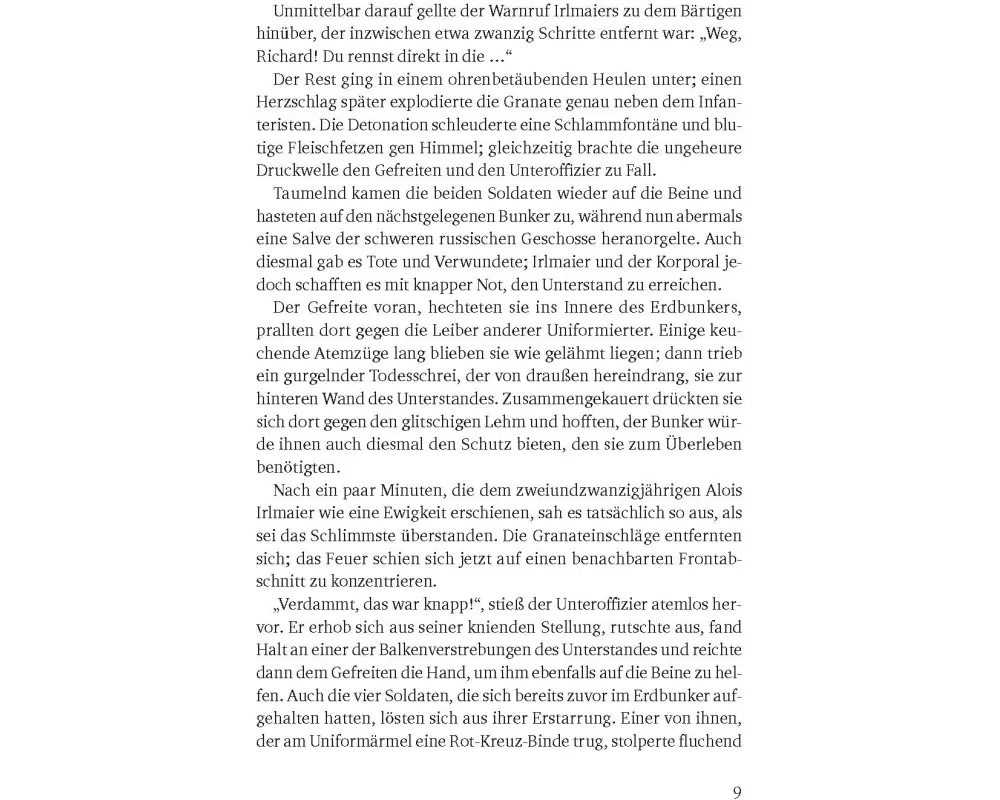 Unmittelbar darauf gellte der Warnruf Irlmaiers zu dem Bärtigen hinüber, der inzwischen etwa zwanzig Schritte entfernt war: „Weg, Richard! Du rennst direkt in die …“

Der Rest ging in einem ohrenbetäubenden Heulen unter; einen Herzschlag später explodierte die Granate genau neben dem Infanteristen. Die Detonation schleuderte eine Schlammfontäne und blutige Fleischfetzen gen Himmel; gleichzeitig brachte die ungeheure Druckwelle den Gefreiten und den Unteroffizier zu Fall.

Taumelnd kamen die beiden Soldaten wieder auf die Beine und hasteten auf den nächstgelegenen Bunker zu, während nun abermals eine Salve der schweren russischen Geschosse heranorgelte. Auch diesmal gab es Tote und Verwundete; Irlmaier und der Korporal jedoch schafften es mit knapper Not, den Unterstand zu erreichen.

Der Gefreite voran, hechteten sie ins Innere des Erdbunkers, prallten dort gegen die Leiber anderer Uniformierter. Einige keuchende Atemzüge lang blieben sie wie gelähmt liegen; dann trieb ein gurgelnder Todesschrei, der von draußen hereindrang, sie zur hinteren Wand des Unterstandes. Zusammengekauert drückten sie sich dort gegen den glitschigen Lehm und hofften, der Bunker würde ihnen auch diesmal den Schutz bieten, den sie zum Überleben benötigten.

Nach ein paar Minuten, die dem zweiundzwanzigjährigen Alois Irlmaier wie eine Ewigkeit erschienen, sah es tatsächlich so aus, als sei das Schlimmste überstanden. Die Granateinschläge entfernten sich; das Feuer schien sich jetzt auf einen benachbarten Frontabschnitt zu konzentrieren.

„Verdammt, das war knapp!“, stieß der Unteroffizier atemlos hervor. Er erhob sich aus seiner knienden Stellung, rutschte aus, fand Halt an einer der Balkenverstrebungen des Unterstandes und reichte dann dem Gefreiten die Hand, um ihm ebenfalls auf die Beine zu helfen. Auch die vier Soldaten, die sich bereits zuvor im Erdbunker aufgehalten hatten, lösten sich aus ihrer Erstarrung. Einer von ihnen, der am Uniformärmel eine Rot-Kreuz-Binde trug, stolperte fluchend

9